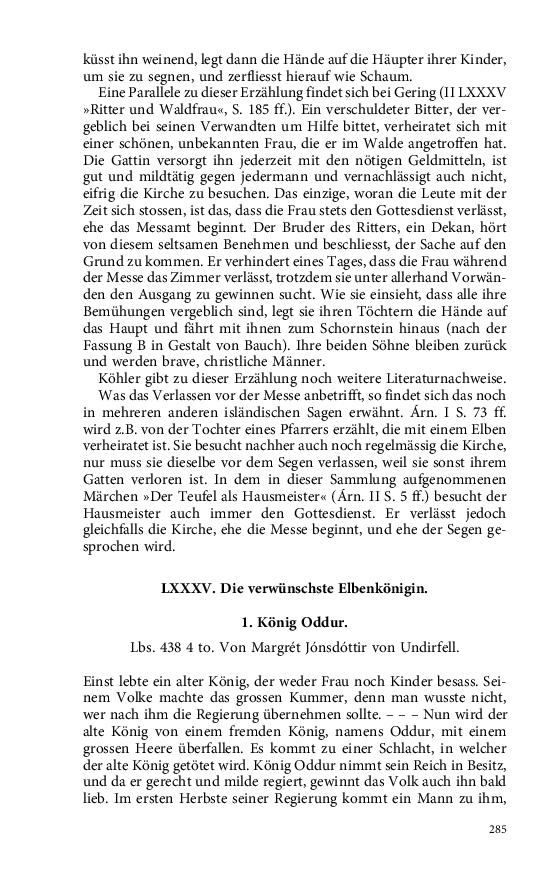 küsst ihn weinend, legt dann die Hände auf die Häupter ihrer Kinder, um sie zu segnen, und zerfliesst hierauf wie Schaum.

Eine Parallele zu dieser Erzählung findet sich bei Gering (II LXXXV »Ritter und Waldfrau«, S. 185 ff.). Ein verschuldeter Bitter, der vergeblich bei seinen Verwandten um Hilfe bittet, verheiratet sich mit einer schönen, unbekannten Frau, die er im Walde angetroffen hat. Die Gattin versorgt ihn jederzeit mit den nötigen Geldmitteln, ist gut und mildtätig gegen jedermann und vernachlässigt auch nicht, eifrig die Kirche zu besuchen. Das einzige, woran die Leute mit der Zeit sich stossen, ist das, dass die Frau stets den Gottesdienst verlässt, ehe das Messamt beginnt. Der Bruder des Ritters, ein Dekan, hört von diesem seltsamen Benehmen und beschliesst, der Sache auf den Grund zu kommen. Er verhindert eines Tages, dass die Frau während der Messe das Zimmer verlässt, trotzdem sie unter allerhand Vorwänden den Ausgang zu gewinnen sucht. Wie sie einsieht, dass alle ihre Bemühungen vergeblich sind, legt sie ihren Töchtern die Hände auf das Haupt und fährt mit ihnen zum Schornstein hinaus (nach der Fassung B in Gestalt von Bauch). Ihre beiden Söhne bleiben zurück und werden brave, christliche Männer.

Köhler gibt zu dieser Erzählung noch weitere Literaturnachweise.

Was das Verlassen vor der Messe anbetrifft, so findet sich das noch in mehreren anderen isländischen Sagen erwähnt. Árn. I S. 73 ff. wird z.B. von der Tochter eines Pfarrers erzählt, die mit einem Elben verheiratet ist. Sie besucht nachher auch noch regelmässig die Kirche, nur muss sie dieselbe vor dem Segen verlassen, weil sie sonst ihrem Gatten verloren ist. In dem in dieser Sammlung aufgenommenen Märchen »Der Teufel als Hausmeister« (Árn. II S. 5 ff.) besucht der Hausmeister auch immer den Gottesdienst. Er verlässt jedoch gleichfalls die Kirche, ehe die Messe beginnt, und ehe der Segen gesprochen wird.

LXXXV. Die verwünschste Elbenkönigin.

1. König Oddur.

Lbs. 438 4 to. Von Margrét Jónsdóttir von Undirfell.

Einst lebte ein alter König, der weder Frau noch Kinder besass. Seinem Volke machte das grossen Kummer, denn man wusste nicht, wer nach ihm die Regierung übernehmen sollte. – – – Nun wird der alte König von einem fremden König, namens Oddur, mit einem grossen Heere überfallen. Es kommt zu einer Schlacht, in welcher der alte König getötet wird. König Oddur nimmt sein Reich in Besitz, und da er gerecht und milde regiert, gewinnt das Volk auch ihn bald lieb. Im ersten Herbste seiner Regierung kommt ein Mann zu ihm,

285